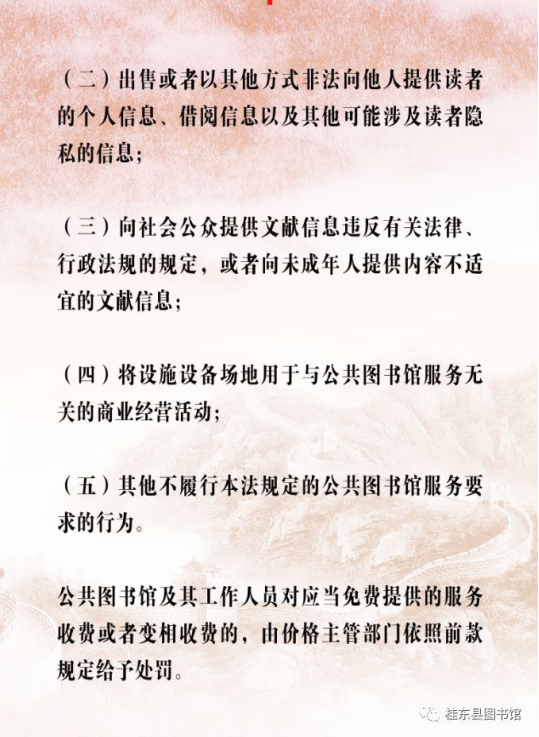 （二）出售或者以其他方式非法向他人提供读者的个人信息、借阅信息以及其他可能涉及读者隐私的信息；

（三）向社会公众提供文献信息违反有关法律、行政法规的规定，或者向未成年人提供内容不适宜的文献信息；

（四）将设施设备场地用于与公共图书馆服务无关的商业经营活动；

（五）其他不履行本法规定的公共图书馆服务要求的行为。

公共图书馆及其工作人员对应当免费提供的服务收费或者变相收费的，由价格主管部门依照前款规定给予处罚。

桂东县图书馆